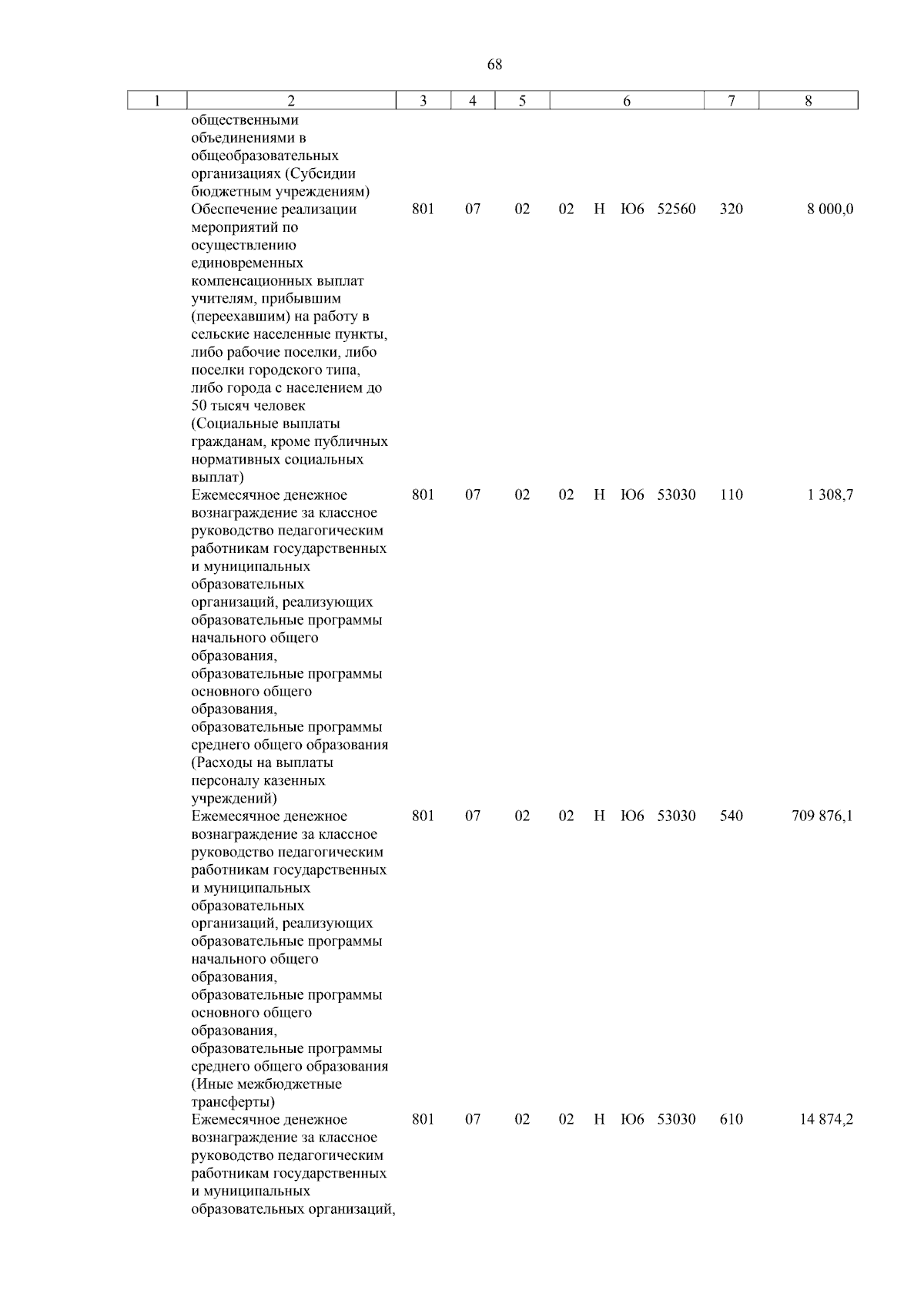 68

| 1 | 2 | 3 | 4 | 5 | 6 | 7 | 8 |
|---|---|---|---|---|---|---|---|
|  | общественными объединениями в общеобразовательных организациях (Субсидии бюджетным учреждениям) |  |  |  |  |  |  |
|  | Обеспечение реализации мероприятий по осуществлению единовременных компенсационных выплат учителям, прибывшим (переехавшим) на работу в сельские населенные пункты, либо рабочие поселки, либо поселки городского типа, либо города с населением до 50 тысяч человек (Социальные выплаты гражданам, кроме публичных нормативных социальных выплат) | 801 | 07 | 02 | 02 Н Ю6 52560 | 320 | 8 000,0 |
|  | Ежемесячное денежное вознаграждение за классное руководство педагогическим работникам государственных и муниципальных образовательных организаций, реализующих образовательные программы начального общего образования, образовательные программы основного общего образования, образовательные программы среднего общего образования (Расходы на выплаты персоналу казенных учреждений) | 801 | 07 | 02 | 02 Н Ю6 53030 | 110 | 1 308,7 |
|  | Ежемесячное денежное вознаграждение за классное руководство педагогическим работникам государственных и муниципальных образовательных организаций, реализующих образовательные программы начального общего образования, образовательные программы основного общего образования, образовательные программы среднего общего образования (Иные межбюджетные трансферты) | 801 | 07 | 02 | 02 Н Ю6 53030 | 540 | 709 876,1 |
|  | Ежемесячное денежное вознаграждение за классное руководство педагогическим работникам государственных и муниципальных образовательных организаций, | 801 | 07 | 02 | 02 Н Ю6 53030 | 610 | 14 874,2 |